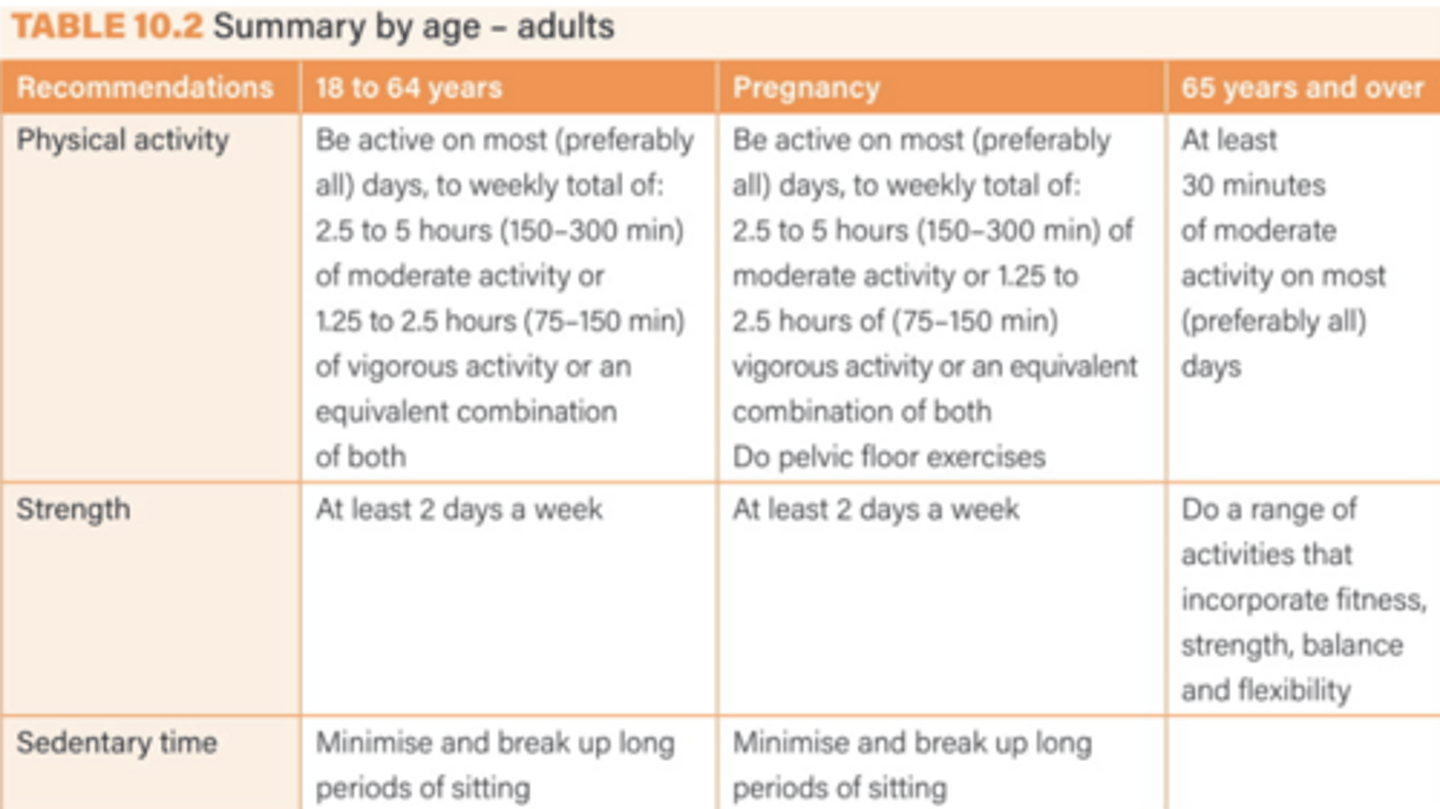 TABLE 10.2 Summary by age – adults

| Recommendations | 18 to 64 years | Pregnancy | 65 years and over |
|---|---|---|---|
| Physical activity | Be active on most (preferably all) days, to weekly total of: 2.5 to 5 hours (150–300 min) of moderate activity or 1.25 to 2.5 hours (75–150 min) of vigorous activity or an equivalent combination of both | Be active on most (preferably all) days, to weekly total of: 2.5 to 5 hours (150–300 min) of moderate activity or 1.25 to 2.5 hours of (75–150 min) vigorous activity or an equivalent combination of both Do pelvic floor exercises | At least 30 minutes of moderate activity on most (preferably all) days |
| Strength | At least 2 days a week | At least 2 days a week | Do a range of activities that incorporate fitness, strength, balance and flexibility |
| Sedentary time | Minimise and break up long periods of sitting | Minimise and break up long periods of sitting | |